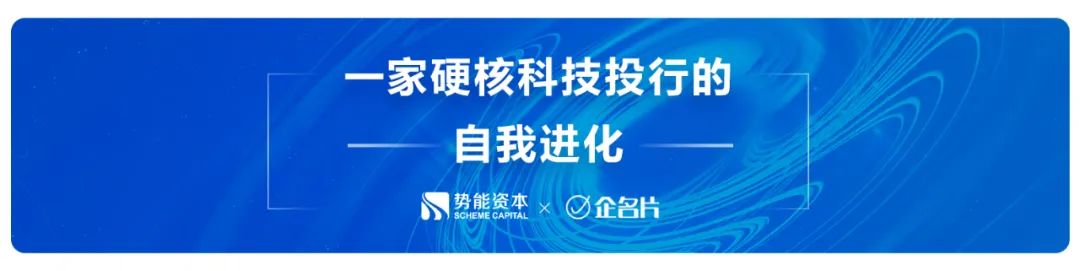 一家硬核科技投行的

自我进化

势能资本
SCHEME CAPITAL × 企名片